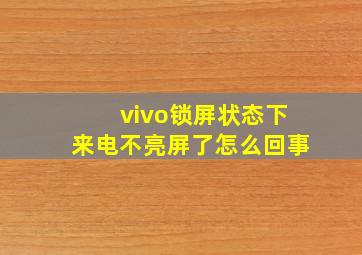 vivo锁屏状态下
来电不亮屏了怎么回事